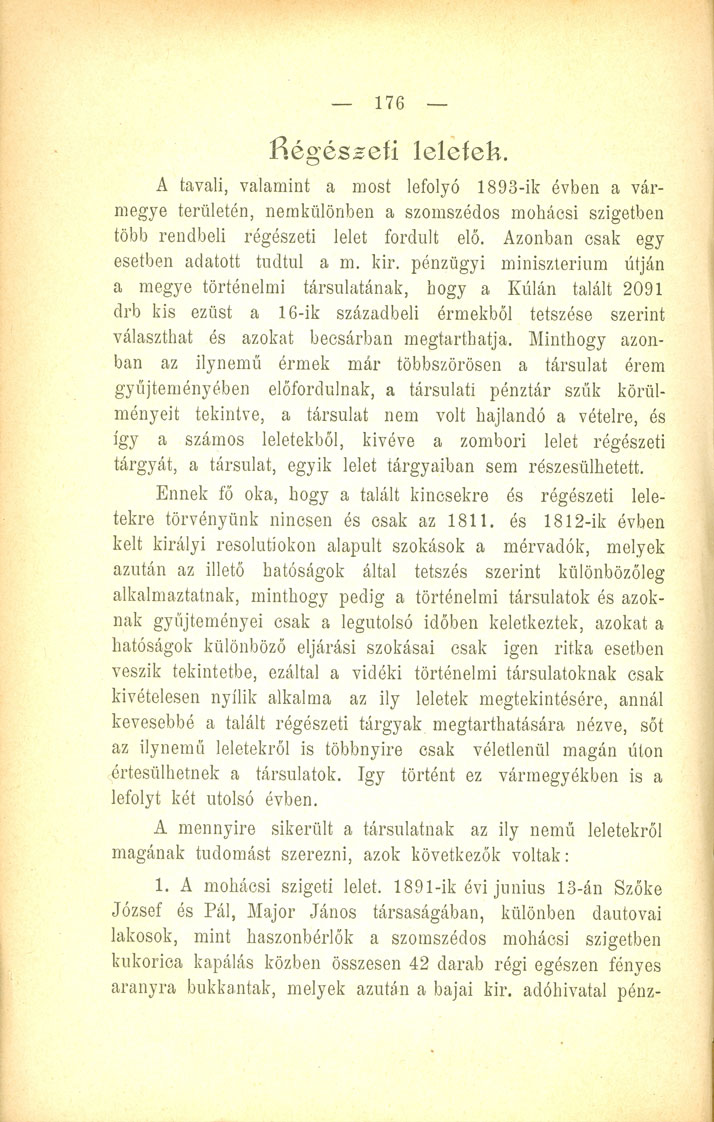 — 176 —

Régészeti leletek.

A tavali, valamint a most lefolyó 1893-ik évben a vármegye területén, nemkülönben a szomszédos mohácsi szigetben több rendbeli régészeti lelet fordult elő. Azonban csak egy esetben adatott tudtul a m. kir. pénzügyi miniszterium útján a megye történelmi társulatának, hogy a Kúlán talált 2091 drb kis ezüst a 16-ik századbeli érmekből tetszése szerint választhat és azokat becsárban megtarthatja. Minthogy azonban az ilynemű érmek már többszörösen a társulat érem gyűjteményében előfordulnak, a társulati pénztár szűk körülményeit tekintve, a társulat nem volt hajlandó a vételre, és így a számos leletekből, kivéve a zombori lelet régészeti tárgyát, a társulat, egyik lelet tárgyaiban sem részesülhetett.

Ennek fő oka, hogy a talált kincsekre és régészeti leletekre törvényünk nincsen és csak az 1811. és 1812-ik évben kelt királyi resolutiokon alapult szokások a mérvadók, melyek azután az illető hatóságok által tetszés szerint különbözőleg alkalmaztatnak, minthogy pedig a történelmi társulatok és azoknak gyűjteményei csak a legutolsó időben keletkeztek, azokat a hatóságok különböző eljárási szokásai csak igen ritka esetben veszik tekintetbe, ezáltal a vidéki történelmi társulatoknak csak kivételesen nyílik alkalma az ily leletek megtekintésére, annál kevesebbé a talált régészeti tárgyak megtarthatására nézve, sőt az ilynemű leletekről is többnyire csak véletlenül magán úton értesülhetnek a társulatok. Igy történt ez vármegyékben is a lefolyt két utolsó évben.

A mennyire sikerült a társulatnak az ily nemű leletekről magának tudomást szerezni, azok következők voltak:

1. A mohácsi szigeti lelet. 1891-ik évi junius 13-án Szőke József és Pál, Major János társaságában, különben dautovai lakosok, mint haszonbérlők a szomszédos mohácsi szigetben kukorica kapálás közben összesen 42 darab régi egészen fényes aranyra bukkantak, melyek azután a bajai kir. adóhivatal pénz-